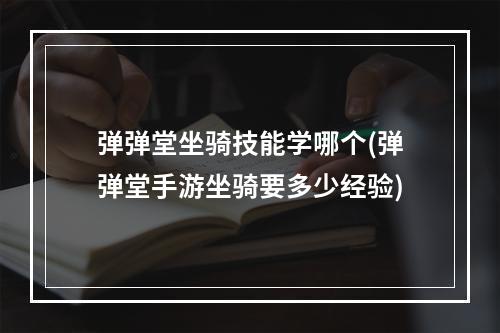 弹弹堂坐骑技能学哪个(弹弹堂手游坐骑要多少经验)